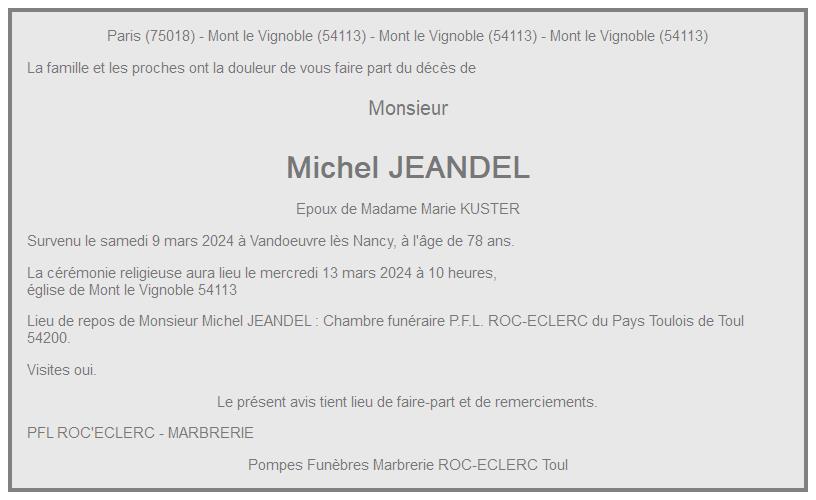 Paris (75018) - Mont le Vignoble (54113) - Mont le Vignoble (54113) - Mont le Vignoble (54113)

La famille et les proches ont la douleur de vous faire part du décès de

Monsieur

Michel JEANDEL

Epoux de Madame Marie KUSTER

Survenu le samedi 9 mars 2024 à Vandoeuvre lès Nancy, à l'âge de 78 ans.

La cérémonie religieuse aura lieu le mercredi 13 mars 2024 à 10 heures, église de Mont le Vignoble 54113

Lieu de repos de Monsieur Michel JEANDEL : Chambre funéraire P.F.L. ROC-ECLERC du Pays Toulois de Toul 54200.

Visites oui.

Le présent avis tient lieu de faire-part et de remerciements.

PFL ROC'ECLERC - MARBRERIE

Pompes Funèbres Marbrerie ROC-ECLERC Toul